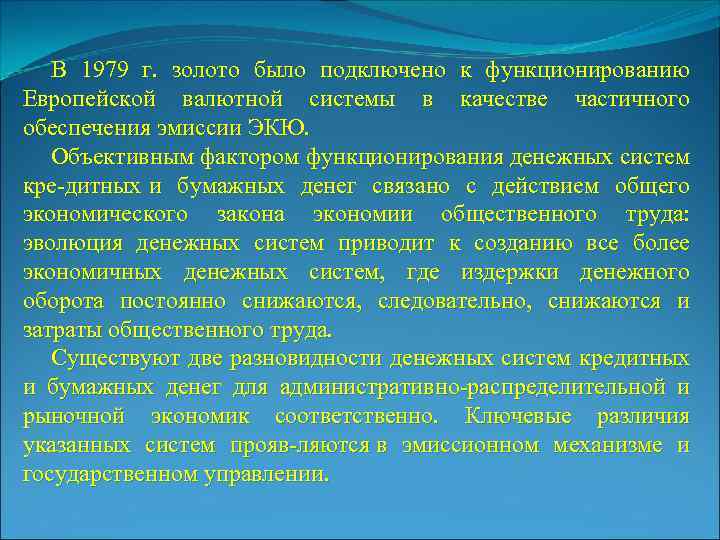 В 1979 г. золото было подключено к функционированию Европейской валютной системы в качестве частичного обеспечения эмиссии ЭКЮ.

Объективным фактором функционирования денежных систем кре-дитных и бумажных денег связано с действием общего экономического закона экономии общественного труда: эволюция денежных систем приводит к созданию все более экономичных денежных систем, где издержки денежного оборота постоянно снижаются, следовательно, снижаются и затраты общественного труда.

Существуют две разновидности денежных систем кредитных и бумажных денег для административно-распределительной и рыночной экономик соответственно. Ключевые различия указанных систем прояв-ляются в эмиссионном механизме и государственном управлении.